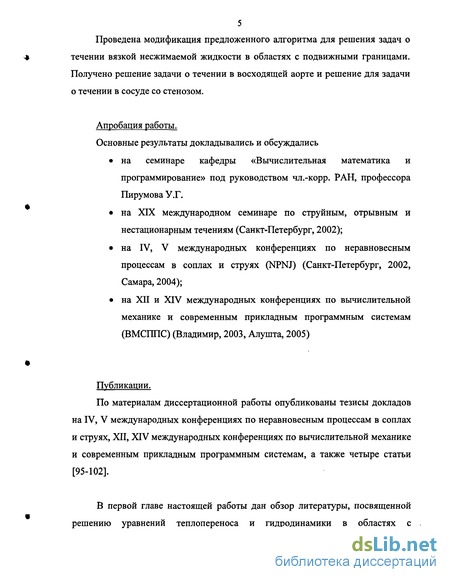 5

Проведена модификация предложенного алгоритма для решения задач о течении вязкой несжимаемой жидкости в областях с подвижными границами. Получено решение задачи о течении в восходящей аорте и решение для задачи о течении в сосуде со стенозом.

Апробация работы.

Основные результаты докладывались и обсуждались

• на семинаре кафедры «Вычислительная математика и программирование» под руководством чл.-корр. РАН, профессора Пирумова У.Г.

• на XIX международном семинаре по струйным, отрывным и нестационарным течениям (Санкт-Петербург, 2002);

• на IV, V международных конференциях по неравновесным процессам в соплах и струях (NPNJ) (Санкт-Петербург, 2002, Самара, 2004);

• на XII и XIV международных конференциях по вычислительной механике и современным прикладным программным системам (ВМСППС) (Владимир, 2003, Алушта, 2005)

Публикации.

По материалам диссертационной работы опубликованы тезисы докладов на IV, V международных конференциях по неравновесным процессам в соплах и струях, XII, XIV международных конференциях по вычислительной механике и современным прикладным программным системам, а также четыре статьи [95-102].

В первой главе настоящей работы дан обзор литературы, посвященной решению уравнений теплопереноса и гидродинамики в областях с

dsLib.net
библиотека диссертаций